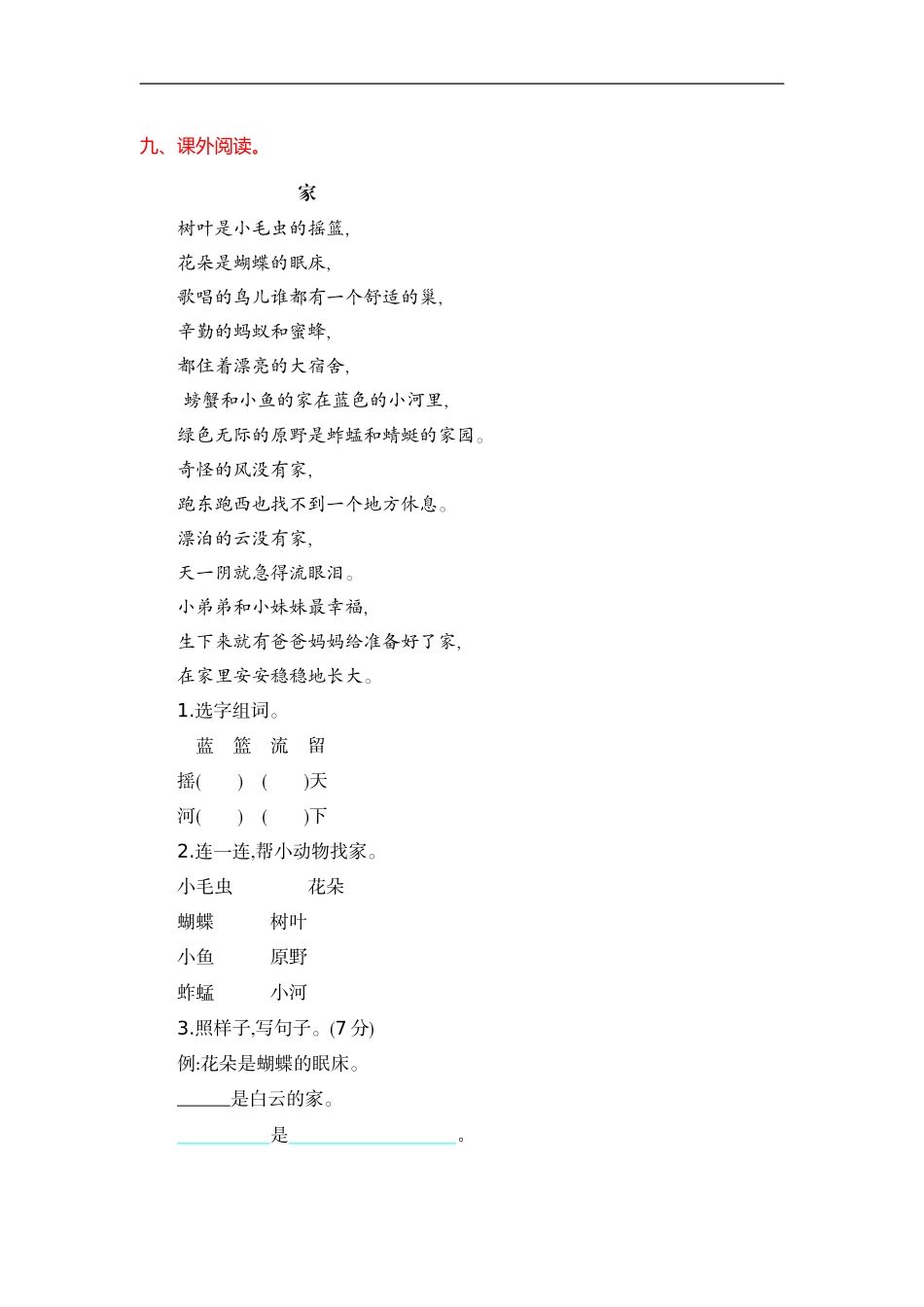 九、课外阅读。

家

树叶是小毛虫的摇篮,
花朵是蝴蝶的眠床,
歌唱的鸟儿谁都有一个舒适的巢,
辛勤的蚂蚁和蜜蜂,
都住着漂亮的大宿舍,
螃蟹和小鱼的家在蓝色的小河里,
绿色无际的原野是蚱蜢和蜻蜓的家园。
奇怪的风没有家,
跑东跑西也找不到一个地方休息。
漂泊的云没有家,
天一阴就急得流眼泪。
小弟弟和小妹妹最幸福,
生下来就有爸爸妈妈给准备好了家,
在家里安安稳稳地长大。

1.选字组词。

蓝　篮　流　留

摇(　　)　(　　)天

河(　　)　(　　)下

2.连一连,帮小动物找家。

小毛虫　　花朵
蝴蝶　　树叶
小鱼　　原野
蚱蜢　　小河

3.照样子,写句子。(7 分)

例:花朵是蝴蝶的眠床。

______是白云的家。

__________是__________________。